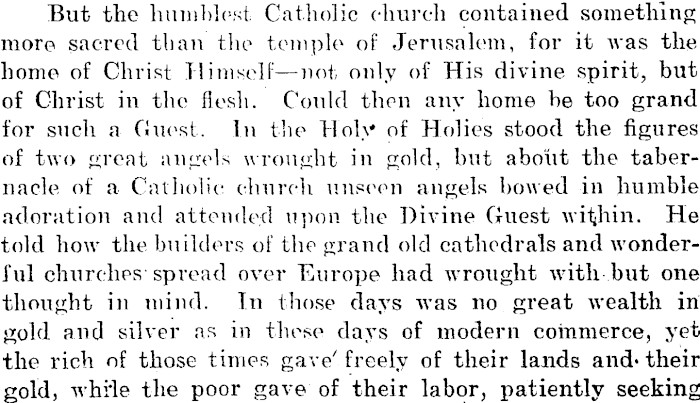 But the humblest Catholic church contained something more sacred than the temple of Jerusalem, for it was the home of Christ Himself—not only of His divine spirit, but of Christ in the flesh. Could then any home be too grand for such a Guest. In the Holy of Holies stood the figures of two great angels wrought in gold, but about the tabernacle of a Catholic church unseen angels bowed in humble adoration and attended upon the Divine Guest within. He told how the builders of the grand old cathedrals and wonderful churches spread over Europe had wrought with but one thought in mind. In those days was no great wealth in gold and silver as in these days of modern commerce, yet the rich of those times gave freely of their lands and their gold, while the poor gave of their labor, patiently seeking